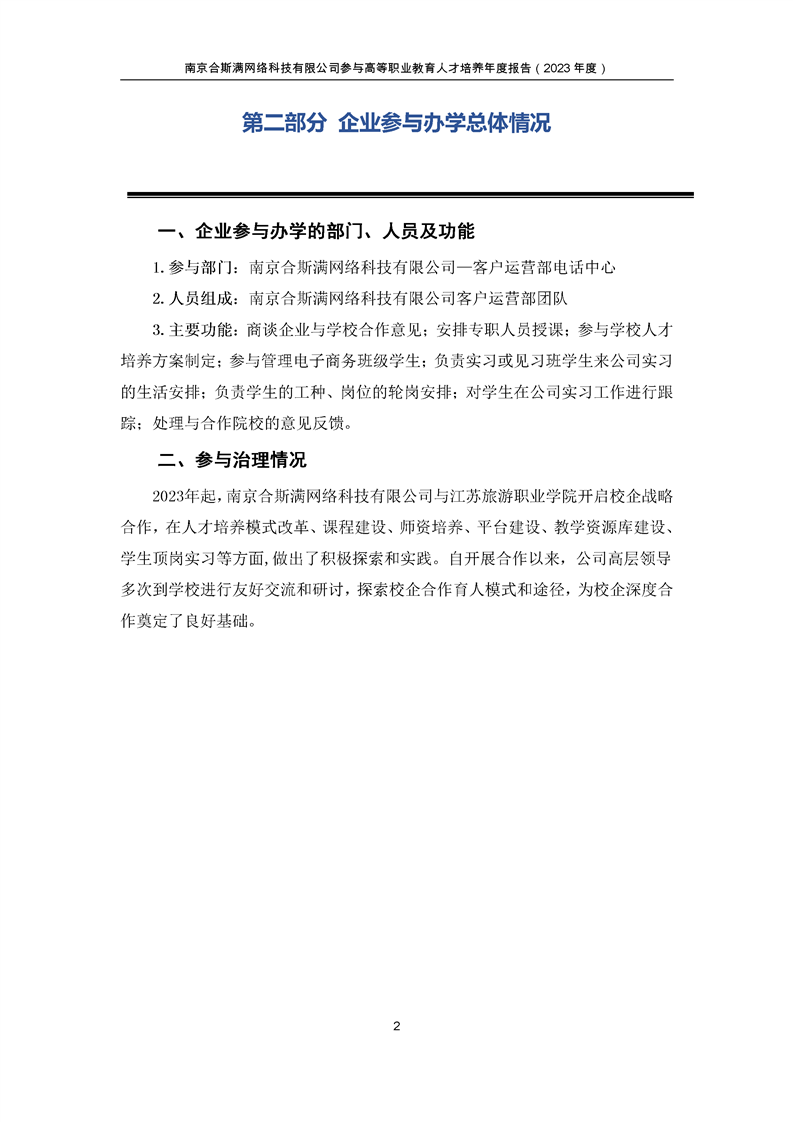 南京合斯满网络科技有限公司参与高等职业教育人才培养年度报告（2023 年度）

第二部分 企业参与办学总体情况

一、企业参与办学的部门、人员及功能

1. 参与部门：南京合斯满网络科技有限公司—客户运营部电话中心

2. 人员组成：南京合斯满网络科技有限公司客户运营部团队

3. 主要功能：商谈企业与学校合作意见；安排专职人员授课；参与学校人才培养方案制定；参与管理电子商务班级学生；负责实习或见习班学生来公司实习的生活安排；负责学生的工种、岗位的轮岗安排；对学生在公司实习工作进行跟踪；处理与合作院校的意见反馈。

二、参与治理情况

2023年起，南京合斯满网络科技有限公司与江苏旅游职业学院开启校企战略合作，在人才培养模式改革、课程建设、师资培养、平台建设、教学资源库建设、学生顶岗实习等方面，做出了积极探索和实践。自开展合作以来，公司高层领导多次到学校进行友好交流和研讨，探索校企合作育人模式和途径，为校企深度合作奠定了良好基础。

2